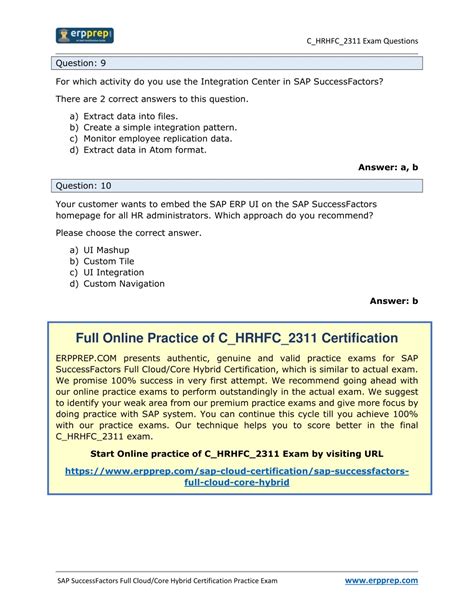 erpprep

C_HRHFC_2311 Exam Questions

Question: 9

For which activity do you use the Integration Center in SAP SuccessFactors?

There are 2 correct answers to this question.

a) Extract data into files.
b) Create a simple integration pattern.
c) Monitor employee replication data.
d) Extract data in Atom format.

Answer: a, b

Question: 10

Your customer wants to embed the SAP ERP UI on the SAP SuccessFactors homepage for all HR administrators. Which approach do you recommend?

Please choose the correct answer.

a) UI Mashup
b) Custom Tile
c) UI Integration
d) Custom Navigation

Answer: b

Full Online Practice of C_HRHFC_2311 Certification

ERPPREP.COM presents authentic, genuine and valid practice exams for SAP SuccessFactors Full Cloud/Core Hybrid Certification, which is similar to actual exam. We promise 100% success in very first attempt. We recommend going ahead with our online practice exams to perform outstandingly in the actual exam. We suggest to identify your weak area from our premium practice exams and give more focus by doing practice with SAP system. You can continue this cycle till you achieve 100% with our practice exams. Our technique helps you to score better in the final C_HRHFC_2311 exam.

Start Online practice of C_HRHFC_2311 Exam by visiting URL

https://www.erpprep.com/sap-cloud-certification/sap-successfactors-full-cloud-core-hybrid

SAP SuccessFactors Full Cloud/Core Hybrid Certification Practice Exam

www.erpprep.com